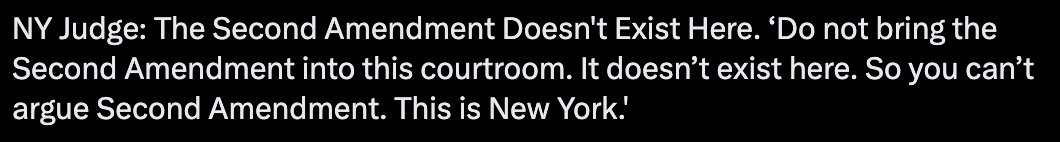 NY Judge: The Second Amendment Doesn't Exist Here. ‘Do not bring the Second Amendment into this courtroom. It doesn’t exist here. So you can’t argue Second Amendment. This is New York.'